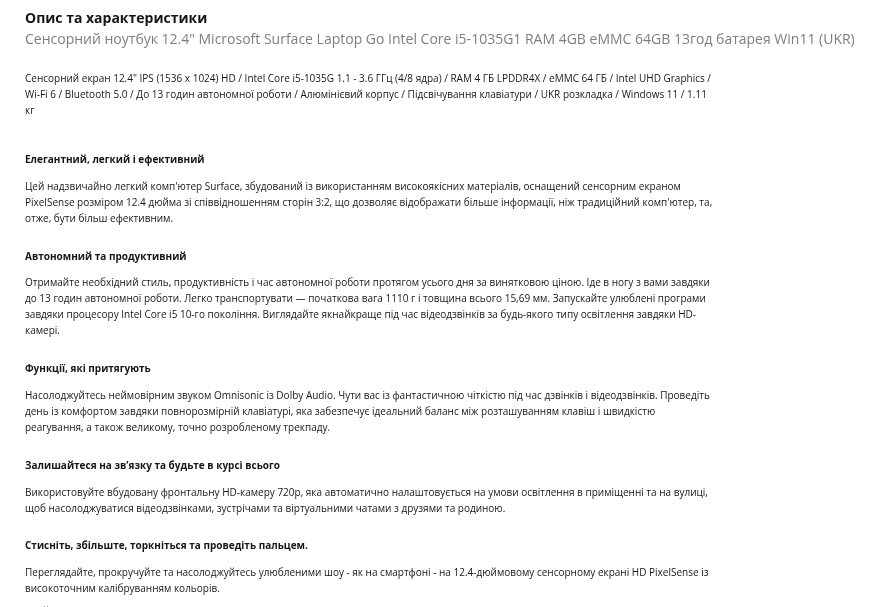 Опис та характеристики
Сенсорний ноутбук 12.4" Microsoft Surface Laptop Go Intel Core i5-1035G1 RAM 4GB eMMC 64GB 13год батарея Win11 (UKR)

Сенсорний екран 12.4" IPS (1536 x 1024) HD / Intel Core i5-1035G 1.1 - 3.6 ГГц (4/8 ядра) / RAM 4 ГБ LPDDR4X / eMMC 64 ГБ / Intel UHD Graphics / Wi-Fi 6 / Bluetooth 5.0 / До 13 годин автономної роботи / Алюмінієвий корпус / Підсвічування клавіатури / UKR розкладка / Windows 11 / 1.11 кг

Елегантний, легкий і ефективний

Цей надзвичайно легкий комп'ютер Surface, збудований із використанням високоякісних матеріалів, оснащений сенсорним екраном PixelSense розміром 12.4 дюйма зі співвідношенням сторін 3:2, що дозволяє відображати більше інформації, ніж традиційний комп'ютер, та, отже, бути більш ефективним.

Автономний та продуктивний

Отримайте необхідний стиль, продуктивність і час автономної роботи протягом усього дня за винятковою ціною. Іде в ногу з вами завдяки до 13 годин автономної роботи. Легко транспортувати — початкова вага 1110 г і товщина всього 15,69 мм. Запускайте улюблені програми завдяки процесору Intel Core i5 10-го покоління. Виглядайте якнайкраще під час відеодзвінків за будь-якого типу освітлення завдяки HD-камері.

Функції, які притягують

Насолоджуйтесь неймовірним звуком Omnisonic із Dolby Audio. Чути вас із фантастичною чіткістю під час дзвінків і відеодзвінків. Проведіть день із комфортом завдяки повнорозмірній клавіатурі, яка забезпечує ідеальний баланс між розташуванням клавіш і швидкістю реагування, а також великому, точно розробленому трекпаду.

Залишайтеся на зв'язку та будьте в курсі всього

Використовуйте вбудовану фронтальну HD-камеру 720p, яка автоматично налаштовується на умови освітлення в приміщенні та на вулиці, щоб насолоджуватися відеодзвінками, зустрічами та віртуальними чатами з друзями та родиною.

Стисніть, збільште, торкніться та проведіть пальцем.

Переглядайте, прокручуйте та насолоджуйтесь улюбленими шоу - як на смартфоні - на 12.4-дюймовому сенсорному екрані HD PixelSense із високоточним калібруванням кольорів.